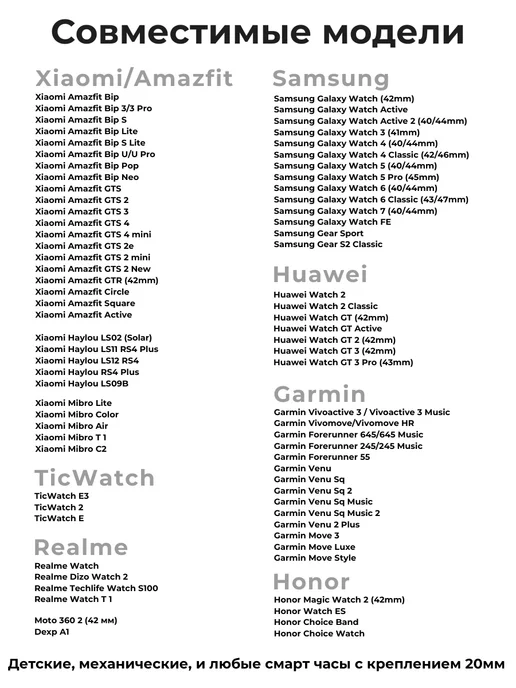 Совместимые модели

Xiaomi/Amazfit

Xiaomi Amazfit Bip
Xiaomi Amazfit Bip 3/3 Pro
Xiaomi Amazfit Bip S
Xiaomi Amazfit Bip Lite
Xiaomi Amazfit Bip S Lite
Xiaomi Amazfit Bip U/U Pro
Xiaomi Amazfit Bip Pop
Xiaomi Amazfit Bip Neo
Xiaomi Amazfit GTS
Xiaomi Amazfit GTS 2
Xiaomi Amazfit GTS 3
Xiaomi Amazfit GTS 4
Xiaomi Amazfit GTS 4 mini
Xiaomi Amazfit GTS 2e
Xiaomi Amazfit GTS 2 mini
Xiaomi Amazfit GTS 2 New
Xiaomi Amazfit GTR (42mm)
Xiaomi Amazfit Circle
Xiaomi Amazfit Square
Xiaomi Amazfit Active

Xiaomi Haylou LS02 (Solar)
Xiaomi Haylou LS11 RS4 Plus
Xiaomi Haylou LS12 RS4
Xiaomi Haylou RS4 Plus
Xiaomi Haylou LS09B

Xiaomi Mibro Lite
Xiaomi Mibro Color
Xiaomi Mibro Air
Xiaomi Mibro T 1
Xiaomi Mibro C2

TicWatch

TicWatch E3
TicWatch 2
TicWatch E

Realme

Realme Watch
Realme Dizo Watch 2
Realme Techlife Watch S100
Realme Watch T 1

Moto 360 2 (42 мм)
Dexp A1

Samsung

Samsung Galaxy Watch (42mm)
Samsung Galaxy Watch Active
Samsung Galaxy Watch Active 2 (40/44mm)
Samsung Galaxy Watch 3 (41mm)
Samsung Galaxy Watch 4 (40/44mm)
Samsung Galaxy Watch 4 Classic (42/46mm)
Samsung Galaxy Watch 5 (40/44mm)
Samsung Galaxy Watch 5 Pro (45mm)
Samsung Galaxy Watch 6 (40/44mm)
Samsung Galaxy Watch 6 Classic (43/47mm)
Samsung Galaxy Watch 7 (40/44mm)
Samsung Galaxy Watch FE
Samsung Gear Sport
Samsung Gear S2 Classic

Huawei

Huawei Watch 2
Huawei Watch 2 Classic
Huawei Watch GT (42mm)
Huawei Watch GT Active
Huawei Watch GT 2 (42mm)
Huawei Watch GT 3 (42mm)
Huawei Watch GT 3 Pro (43mm)

Garmin

Garmin Vivoactive 3 / Vivoactive 3 Music
Garmin Vivomove/Vivomove HR
Garmin Forerunner 645/645 Music
Garmin Forerunner 245/245 Music
Garmin Forerunner 55
Garmin Venu
Garmin Venu Sq
Garmin Venu Sq 2
Garmin Venu Sq Music
Garmin Venu Sq Music 2
Garmin Venu 2 Plus
Garmin Move 3
Garmin Move Luxe
Garmin Move Style

Honor

Honor Magic Watch 2 (42mm)
Honor Watch ES
Honor Choice Band
Honor Choice Watch

Детские, механические, и любые смарт часы с креплением 20мм